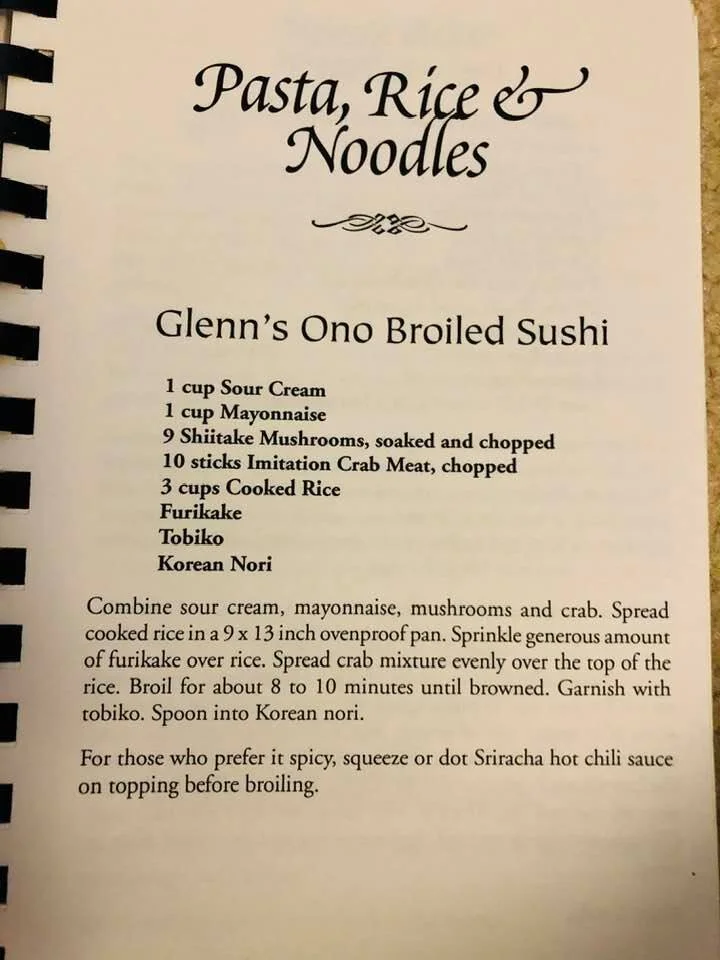 Pasta, Rice &
Noodles

Glenn's Ono Broiled Sushi

1 cup Sour Cream
1 cup Mayonnaise
9 Shiitake Mushrooms, soaked and chopped
10 sticks Imitation Crab Meat, chopped
3 cups Cooked Rice
Furikake
Tobiko
Korean Nori

Combine sour cream, mayonnaise, mushrooms and crab. Spread cooked rice in a 9 x 13 inch ovenproof pan. Sprinkle generous amount of furikake over rice. Spread crab mixture evenly over the top of the rice. Broil for about 8 to 10 minutes until browned. Garnish with tobiko. Spoon into Korean nori.

For those who prefer it spicy, squeeze or dot Sriracha hot chili sauce on topping before broiling.